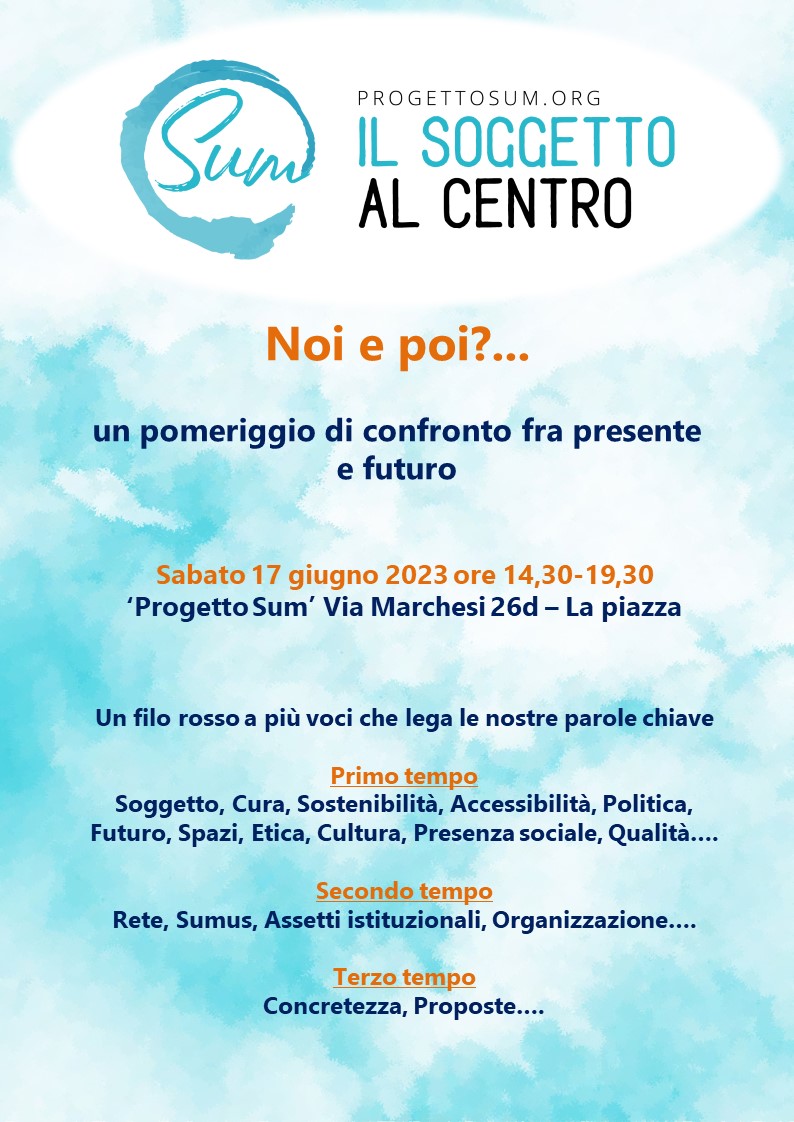 Sum

PROGETTOSUM.ORG
IL SOGGETTO
AL CENTRO

Noi e poi?...

un pomeriggio di confronto fra presente e futuro

Sabato 17 giugno 2023 ore 14,30-19,30
'Progetto Sum' Via Marchesi 26d – La piazza

Un filo rosso a più voci che lega le nostre parole chiave

Primo tempo
Soggetto, Cura, Sostenibilità, Accessibilità, Politica, Futuro, Spazi, Etica, Cultura, Presenza sociale, Qualità....

Secondo tempo
Rete, Sumus, Assetti istituzionali, Organizzazione....

Terzo tempo
Concretezza, Proposte....